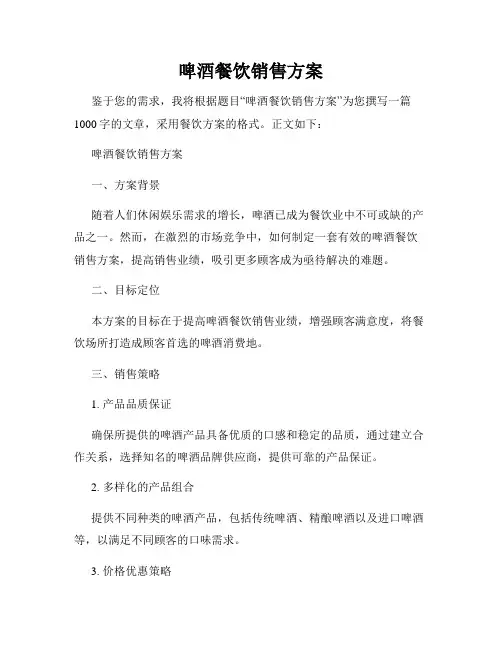 啤酒餐饮销售方案

鉴于您的需求，我将根据题目“啤酒餐饮销售方案”为您撰写一篇1000字的文章，采用餐饮方案的格式。正文如下：

啤酒餐饮销售方案

一、方案背景

随着人们休闲娱乐需求的增长，啤酒已成为餐饮业中不可或缺的产品之一。然而，在激烈的市场竞争中，如何制定一套有效的啤酒餐饮销售方案，提高销售业绩，吸引更多顾客成为亟待解决的难题。

二、目标定位

本方案的目标在于提高啤酒餐饮销售业绩，增强顾客满意度，将餐饮场所打造成顾客首选的啤酒消费地。

三、销售策略

1. 产品品质保证

确保所提供的啤酒产品具备优质的口感和稳定的品质，通过建立合作关系，选择知名的啤酒品牌供应商，提供可靠的产品保证。

2. 多样化的产品组合

提供不同种类的啤酒产品，包括传统啤酒、精酿啤酒以及进口啤酒等，以满足不同顾客的口味需求。

3. 价格优惠策略